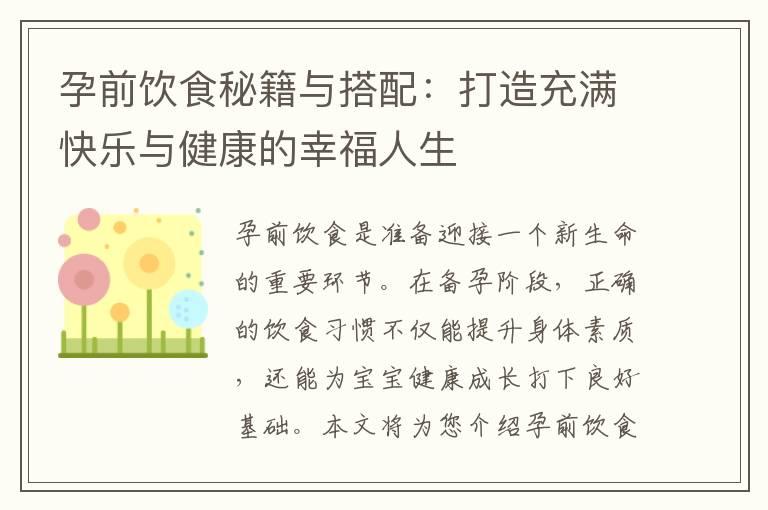 孕前饮食秘籍与搭配：打造充满快乐与健康的幸福人生

孕前饮食是准备迎接一个新生命的重要环节。在备孕阶段，正确的饮食习惯不仅能提升身体素质，还能为宝宝健康成长打下良好基础。本文将为您介绍孕前饮食